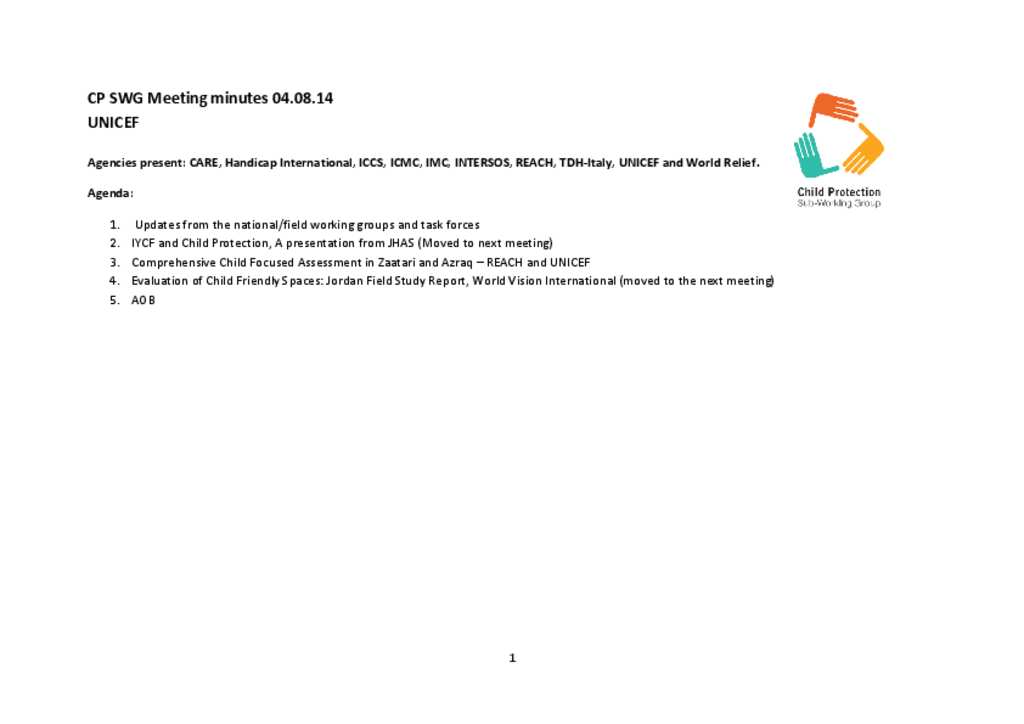 CP SWG Meeting minutes 04.08.14
UNICEF

Child Protection
Sub-Working Group

Agencies present: CARE, Handicap International, ICCS, ICMC, IMC, INTERSOS, REACH, TDH-Italy, UNICEF and World Relief.

Agenda:

1. Updates from the national/field working groups and task forces
2. IYCF and Child Protection, A presentation from JHAS (Moved to next meeting)
3. Comprehensive Child Focused Assessment in Zaatari and Azraq – REACH and UNICEF
4. Evaluation of Child Friendly Spaces: Jordan Field Study Report, World Vision International (moved to the next meeting)
5. AOB

1